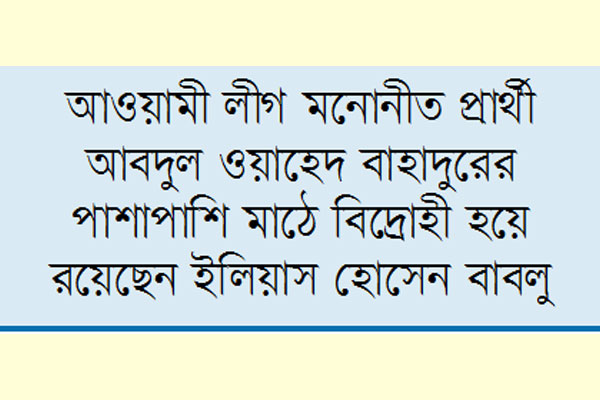 আওয়ামী লীগ মনোনীত প্রার্থী আবদুল ওয়াহেদ বাহাদুরের পাশাপাশি মাঠে বিদ্রোহী হয়ে রয়েছেন ইলিয়াস হোসেন বাবলু